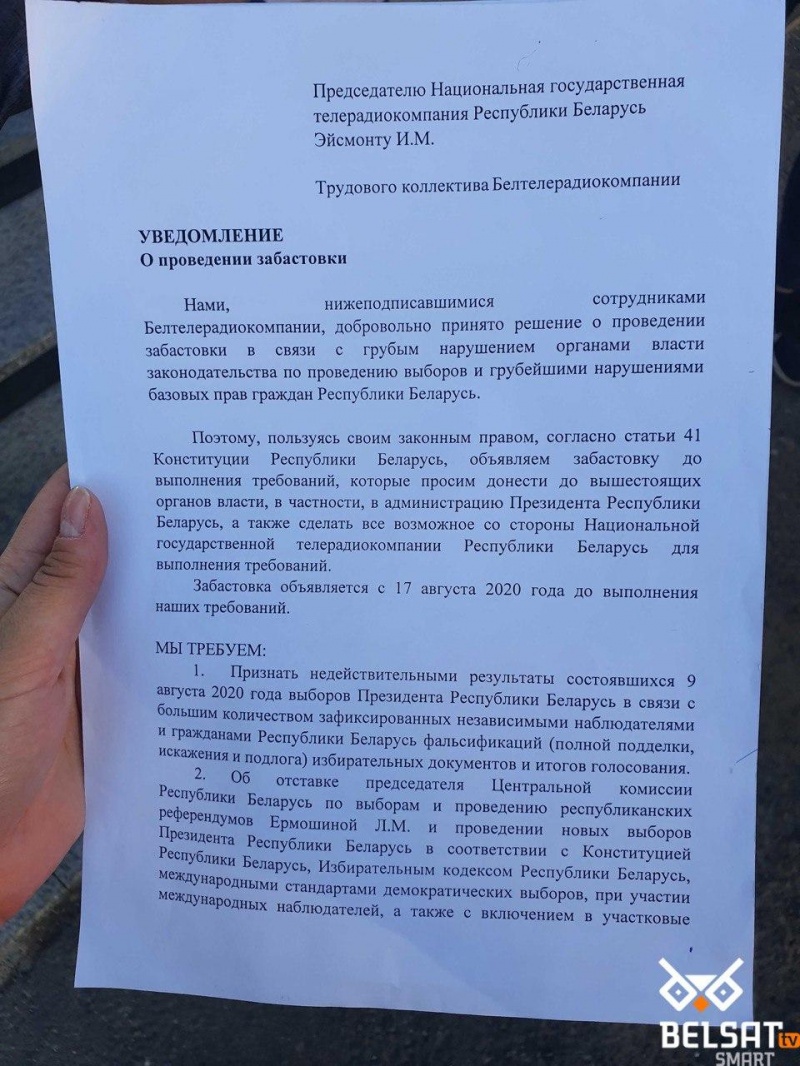 Председателю Национальная государственная телерадиокомпания Республики Беларусь Эйсмонту И.М.

Трудового коллектива Белтелерадиокомпании

УВЕДОМЛЕНИЕ
О проведении забастовки

Нами, нижеподписавшимися сотрудниками Белтелерадиокомпании, добровольно принято решение о проведении забастовки в связи с грубым нарушением органами власти законодательства по проведению выборов и грубейшими нарушениями базовых прав граждан Республики Беларусь.

Поэтому, пользуясь своим законным правом, согласно статьи 41 Конституции Республики Беларусь, объявляем забастовку до выполнения требований, которые просим донести до вышестоящих органов власти, в частности, в администрацию Президента Республики Беларусь, а также сделать все возможное со стороны Национальной государственной телерадиокомпании Республики Беларусь для выполнения требований.

Забастовка объявляется с 17 августа 2020 года до выполнения наших требований.

МЫ ТРЕБУЕМ:
1. Признать недействительными результаты состоявшихся 9 августа 2020 года выборов Президента Республики Беларусь в связи с большим количеством зафиксированных независимыми наблюдателями и гражданами Республики Беларусь фальсификаций (полной подделки, искажения и подлога) избирательных документов и итогов голосования.
2. Об отставке председателя Центральной комиссии Республики Беларусь по выборам и проведению республиканских референдумов Ермошиной Л.М. и проведении новых выборов Президента Республики Беларусь в соответствии с Конституцией Республики Беларусь, Избирательным кодексом Республики Беларусь, международными стандартами демократических выборов, при участии международных наблюдателей, а также с включением в участковые

BELSAT tv SMART